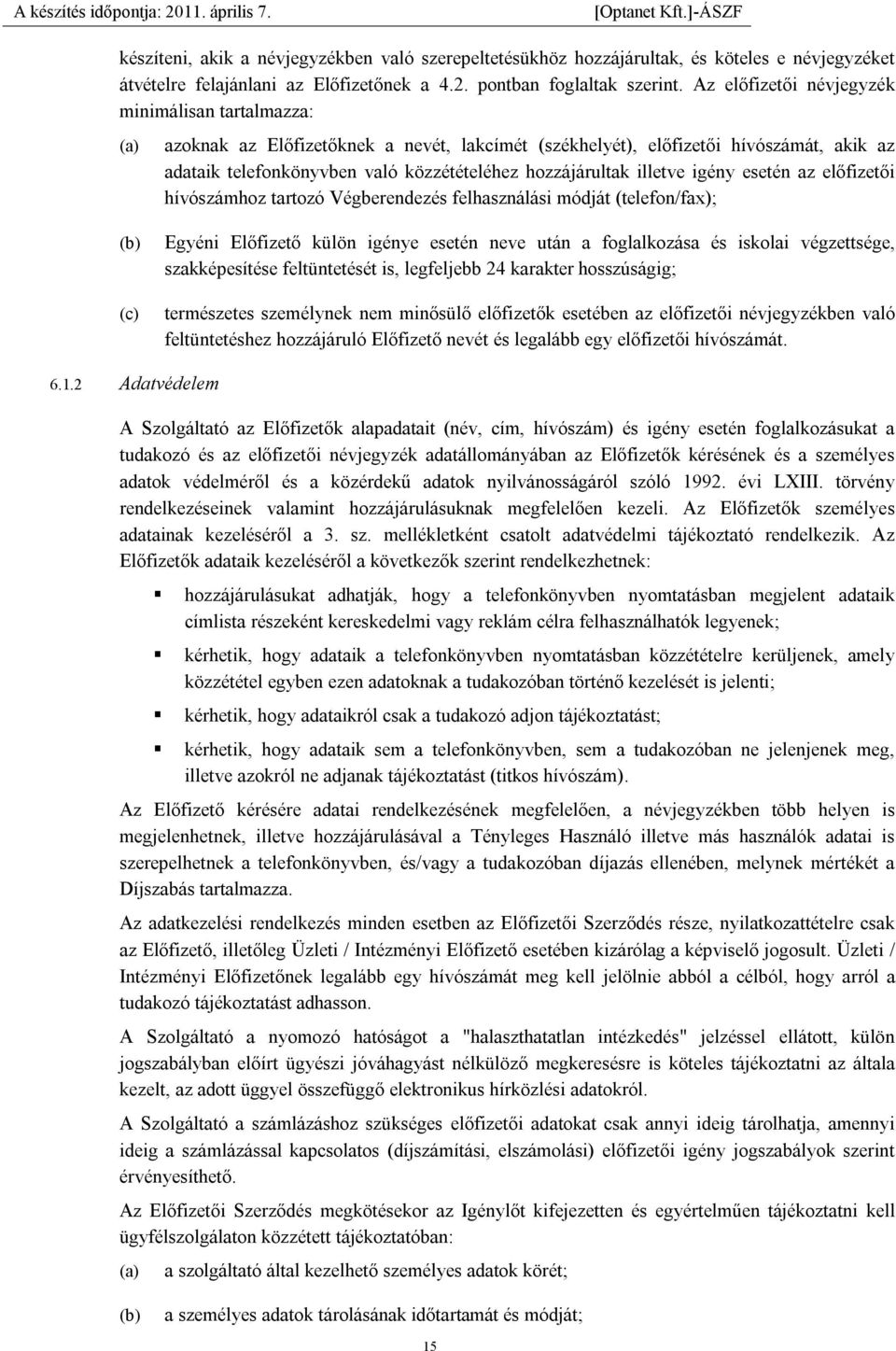 A készítés időpontja: 2011. április 7. [Optanet Kft.]-ÁSZF

készíteni, akik a névjegyzékben való szerepeltetésükhöz hozzájárultak, és köteles e névjegyzéket átvételre felajánlani az Előfizetőnek a 4.2. pontban foglaltak szerint. Az előfizetői névjegyzék minimálisan tartalmazza:

(a) azoknak az Előfizetőknek a nevét, lakcímét (székhelyét), előfizetői hívószámát, akik az adataik telefonkönyvben való közzétételéhez hozzájárultak illetve igény esetén az előfizetői hívószámhoz tartozó Végberendezés felhasználási módját (telefon/fax);

(b) Egyéni Előfizető külön igénye esetén neve után a foglalkozása és iskolai végzettsége, szakképesítése feltüntetését is, legfeljebb 24 karakter hosszúságig;

(c) természetes személynek nem minősülő előfizetők esetében az előfizetői névjegyzékben való feltüntetéshez hozzájáruló Előfizető nevét és legalább egy előfizetői hívószámát.

6.1.2 Adatvédelem

A Szolgáltató az Előfizetők alapadatait (név, cím, hívószám) és igény esetén foglalkozásukat a tudakozó és az előfizetői névjegyzék adatállományában az Előfizetők kérésének és a személyes adatok védelméről és a közérdekű adatok nyilvánosságáról szóló 1992. évi LXIII. törvény rendelkezéseinek valamint hozzájárulásuknak megfelelően kezeli. Az Előfizetők személyes adatainak kezeléséről a 3. sz. mellékletként csatolt adatvédelmi tájékoztató rendelkezik. Az Előfizetők adataik kezeléséről a következők szerint rendelkezhetnek:

▪ hozzájárulásukat adhatják, hogy a telefonkönyvben nyomtatásban megjelent adataik címlista részeként kereskedelmi vagy reklám célra felhasználhatók legyenek;

▪ kérhetik, hogy adataik a telefonkönyvben nyomtatásban közzétételre kerüljenek, amely közzététel egyben ezen adatoknak a tudakozóban történő kezelését is jelenti;

▪ kérhetik, hogy adataikról csak a tudakozó adjon tájékoztatást;

▪ kérhetik, hogy adataik sem a telefonkönyvben, sem a tudakozóban ne jelenjenek meg, illetve azokról ne adjanak tájékoztatást (titkos hívószám).

Az Előfizető kérésére adatai rendelkezésének megfelelően, a névjegyzékben több helyen is megjelenhetnek, illetve hozzájárulásával a Tényleges Használó illetve más használók adatai is szerepelhetnek a telefonkönyvben, és/vagy a tudakozóban díjazás ellenében, melynek mértékét a Díjszabás tartalmazza.

Az adatkezelési rendelkezés minden esetben az Előfizetői Szerződés része, nyilatkozattételre csak az Előfizető, illetőleg Üzleti / Intézményi Előfizető esetében kizárólag a képviselő jogosult. Üzleti / Intézményi Előfizetőnek legalább egy hívószámát meg kell jelölnie abból a célból, hogy arról a tudakozó tájékoztatást adhasson.

A Szolgáltató a nyomozó hatóságot a "halaszthatatlan intézkedés" jelzéssel ellátott, külön jogszabályban előírt ügyészi jóváhagyást nélkülöző megkeresésre is köteles tájékoztatni az általa kezelt, az adott üggyel összefüggő elektronikus hírközlési adatokról.

A Szolgáltató a számlázáshoz szükséges előfizetői adatokat csak annyi ideig tárolhatja, amennyi ideig a számlázással kapcsolatos (díjszámítási, elszámolási) előfizetői igény jogszabályok szerint érvényesíthető.

Az Előfizetői Szerződés megkötésekor az Igénylőt kifejezetten és egyértelműen tájékoztatni kell ügyfélszolgálaton közzétett tájékoztatóban:

(a) a szolgáltató által kezelhető személyes adatok körét;

(b) a személyes adatok tárolásának időtartamát és módját;

15